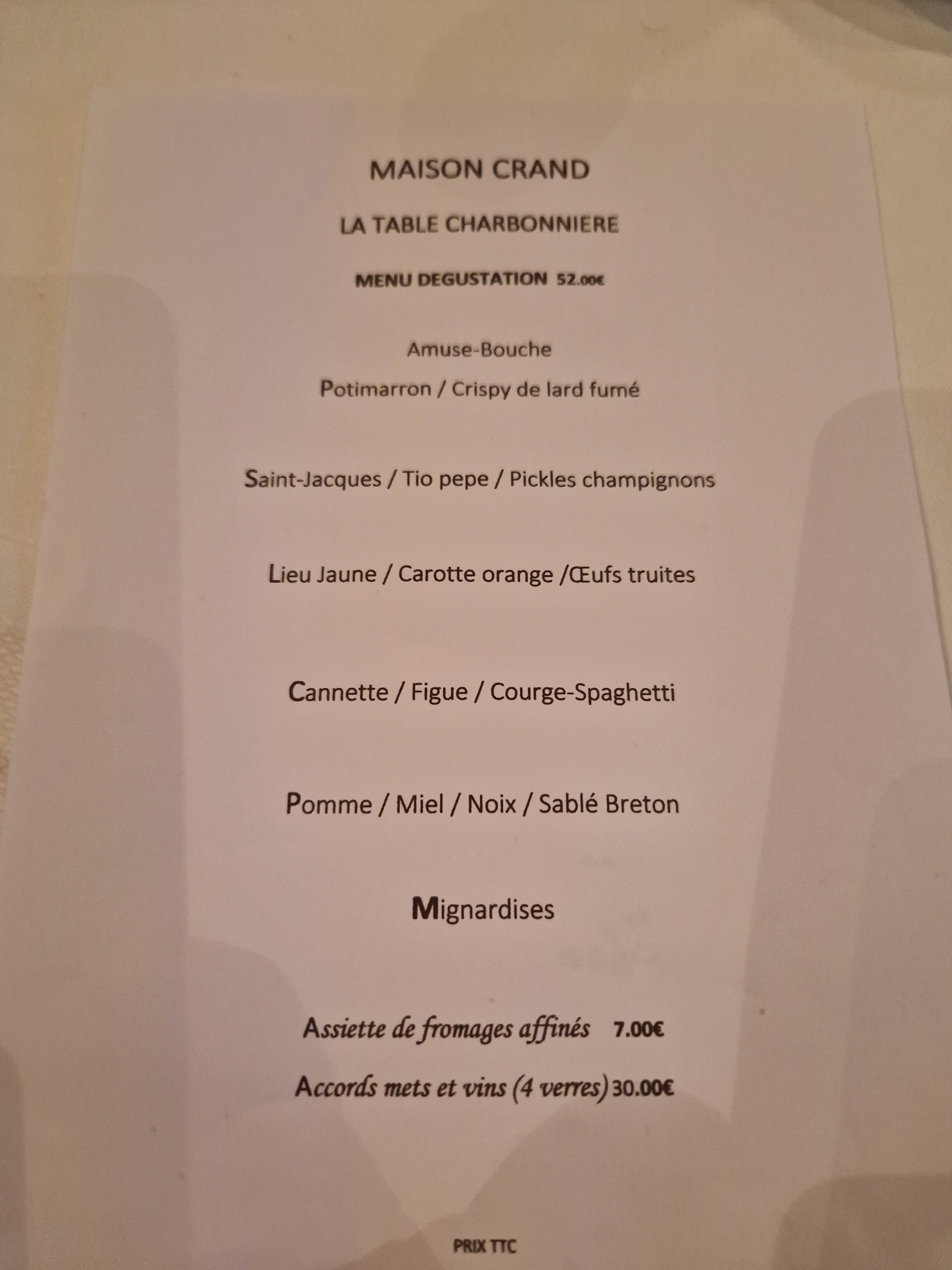 MAISON CRAND

LA TABLE CHARBONNIERE

MENU DEGUSTATION 52.00€

Amuse-Bouche

Potimarron / Crispy de lard fumé

Saint-Jacques / Tio pepe / Pickles champignons

Lieu Jaune / Carotte orange /Œufs truites

Cannette / Figue / Courge-Spaghetti

Pomme / Miel / Noix / Sablé Breton

Mignardises

Assiette de fromages affinés 7.00€

Accords mets et vins (4 verres) 30.00€

PRIX TTC